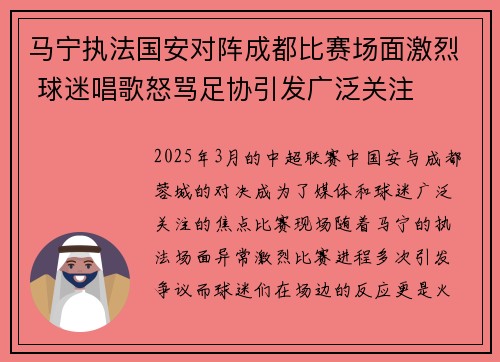 马宁执法国安对阵成都比赛场面激烈 球迷唱歌怒骂足协引发广泛关注

2025年3月的中超联赛中国安与成都蓉城的对决成为了媒体和球迷广泛关注的焦点比赛现场随着马宁的执法场面异常激烈比赛进程多次引发争议而球迷们在场边的反应更是火